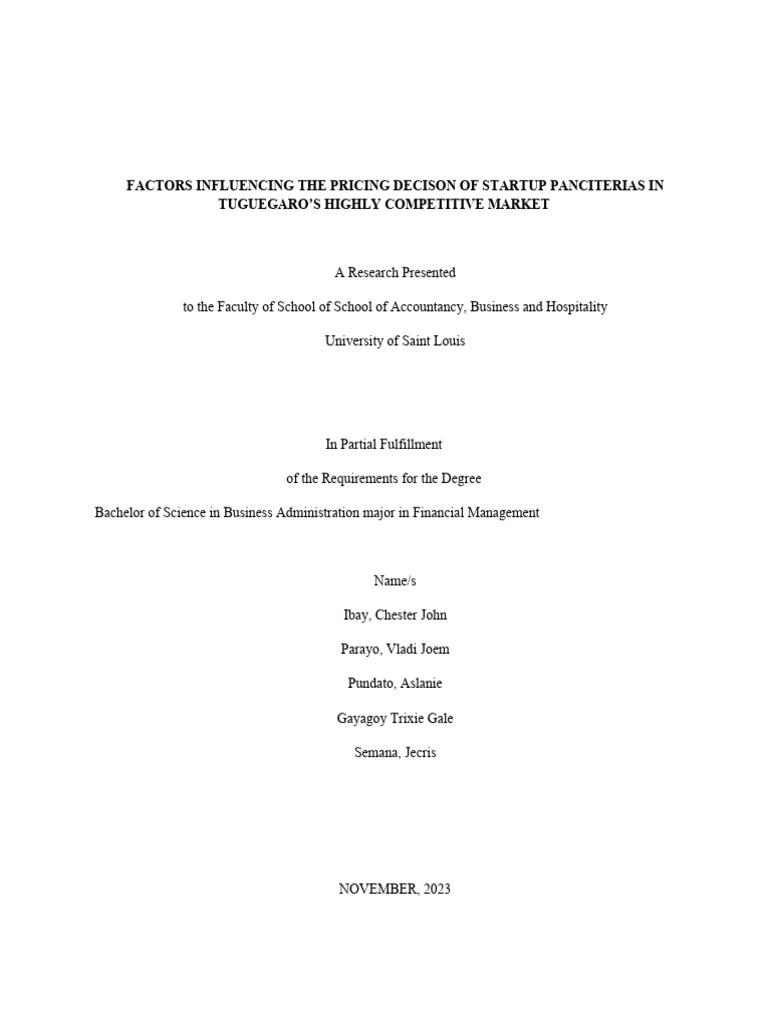 FACTORS INFLUENCING THE PRICING DECISON OF STARTUP PANCITERIAS IN TUGUEGARO'S HIGHLY COMPETITIVE MARKET

A Research Presented

to the Faculty of School of School of Accountancy, Business and Hospitality

University of Saint Louis

In Partial Fulfillment

of the Requirements for the Degree

Bachelor of Science in Business Administration major in Financial Management

Name/s

Ibay, Chester John

Parayo, Vladi Joem

Pundato, Aslanie

Gayagoy Trixie Gale

Semana, Jecris

NOVEMBER, 2023